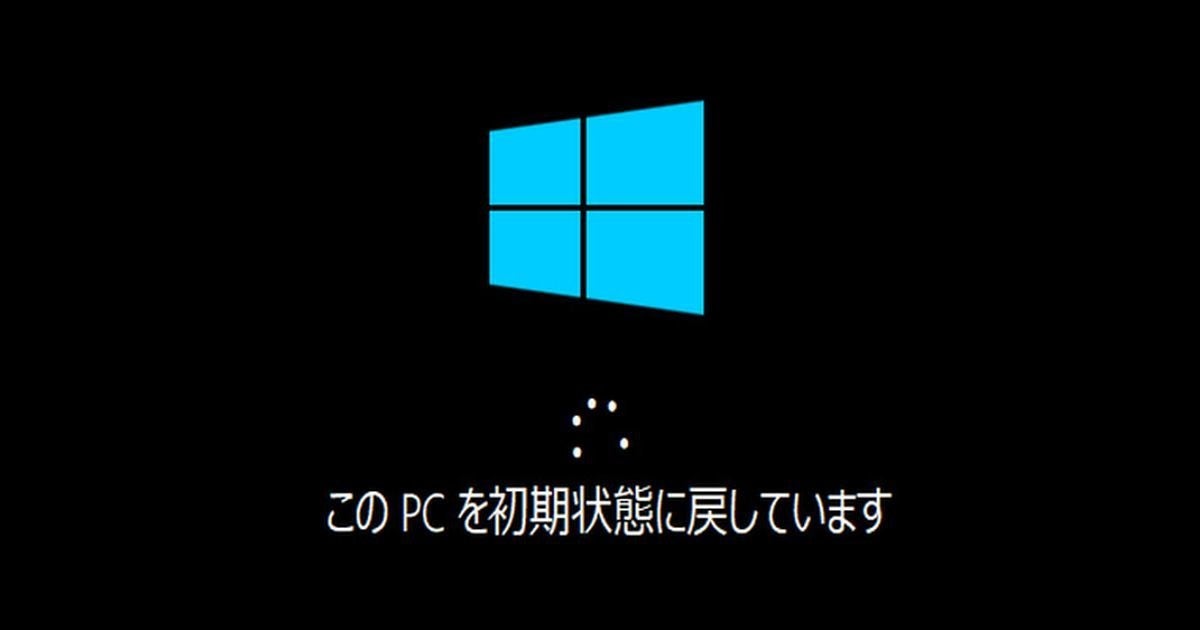 この PC を初期状態に戻しています